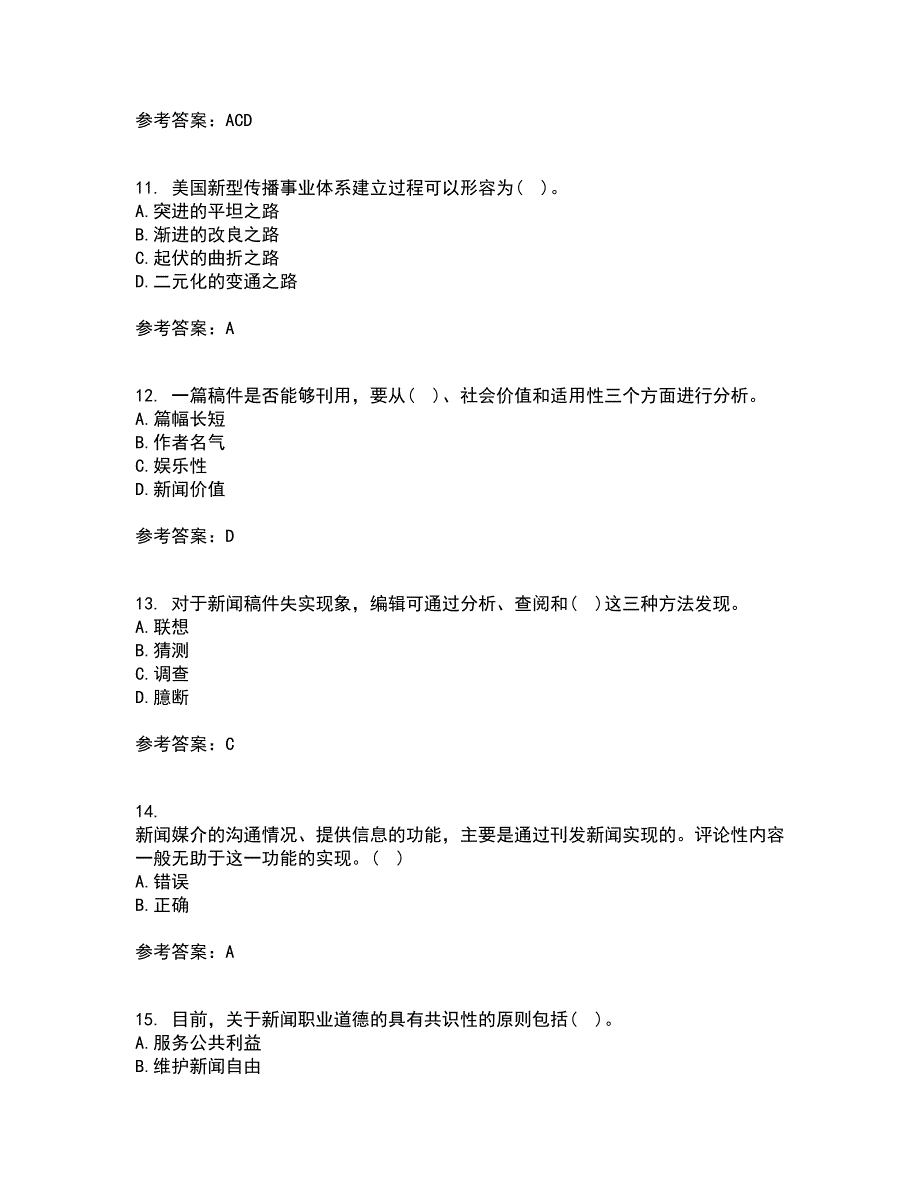 参考答案：ACD

11. 美国新型传播事业体系建立过程可以形容为（ ）。
A.突进的平坦之路
B.渐进的改良之路
C.起伏的曲折之路
D.二元化的变通之路

参考答案：A

12. 一篇稿件是否能够刊用，要从（ ）、社会价值和适用性三个方面进行分析。
A.篇幅长短
B.作者名气
C.娱乐性
D.新闻价值

参考答案：D

13. 对于新闻稿件失实现象，编辑可通过分析、查阅和（ ）这三种方法发现。
A.联想
B.猜测
C.调查
D.臆断

参考答案：C

14.
新闻媒介的沟通情况、提供信息的功能，主要是通过刊发新闻实现的。评论性内容一般无助于这一功能的实现。（ ）
A.错误
B.正确

参考答案：A

15. 目前，关于新闻职业道德的具有共识性的原则包括（ ）。
A.服务公共利益
B.维护新闻自由